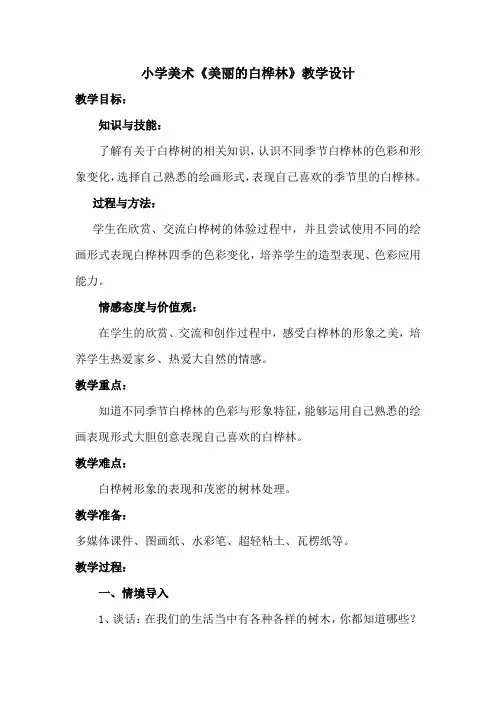 小学美术《美丽的白桦林》教学设计

教学目标：

知识与技能：

了解有关于白桦树的相关知识，认识不同季节白桦林的色彩和形象变化，选择自己熟悉的绘画形式，表现自己喜欢的季节里的白桦林。

过程与方法：

学生在欣赏、交流白桦树的体验过程中，并且尝试使用不同的绘画形式表现白桦林四季的色彩变化，培养学生的造型表现、色彩应用能力。

情感态度与价值观：

在学生的欣赏、交流和创作过程中，感受白桦林的形象之美，培养学生热爱家乡、热爱大自然的情感。

教学重点：

知道不同季节白桦林的色彩与形象特征，能够运用自己熟悉的绘画表现形式大胆创意表现自己喜欢的白桦林。

教学难点：

白桦树形象的表现和茂密的树林处理。

教学准备：

多媒体课件、图画纸、水彩笔、超轻粘土、瓦楞纸等。

教学过程：

一、情境导入

1、谈话：在我们的生活当中有各种各样的树木，你都知道哪些？